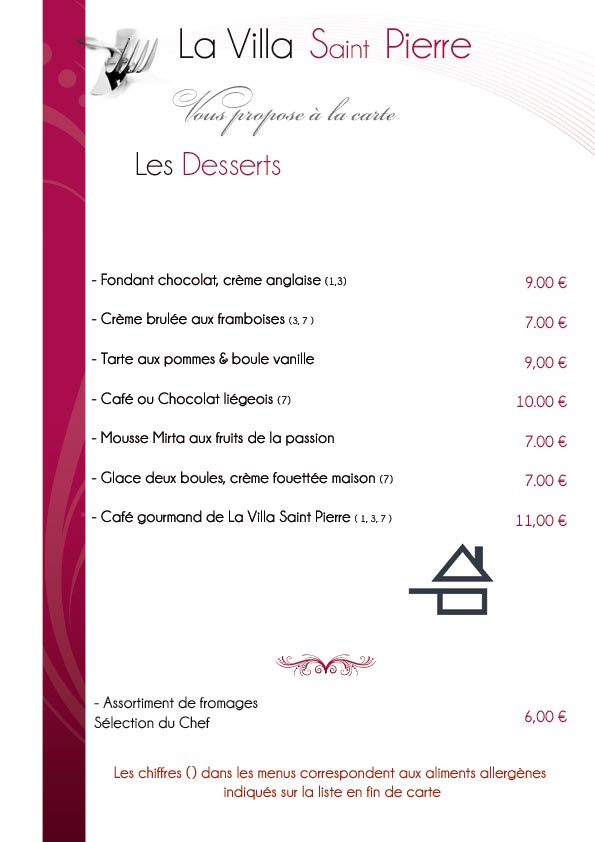 La Villa Saint Pierre

Vous propose à la carte

Les Desserts

- Fondant chocolat, crème anglaise (1,3) 9.00 €

- Crème brulée aux framboises (3, 7 ) 7.00 €

- Tarte aux pommes & boule vanille 9,00 €

- Café ou Chocolat liégeois (7) 10.00 €

- Mousse Mirta aux fruits de la passion 7.00 €

- Glace deux boules, crème fouettée maison (7) 7.00 €

- Café gourmand de La Villa Saint Pierre ( 1, 3, 7 ) 11,00 €

- Assortiment de fromages
Sélection du Chef 6,00 €

Les chiffres () dans les menus correspondent aux aliments allergènes indiqués sur la liste en fin de carte